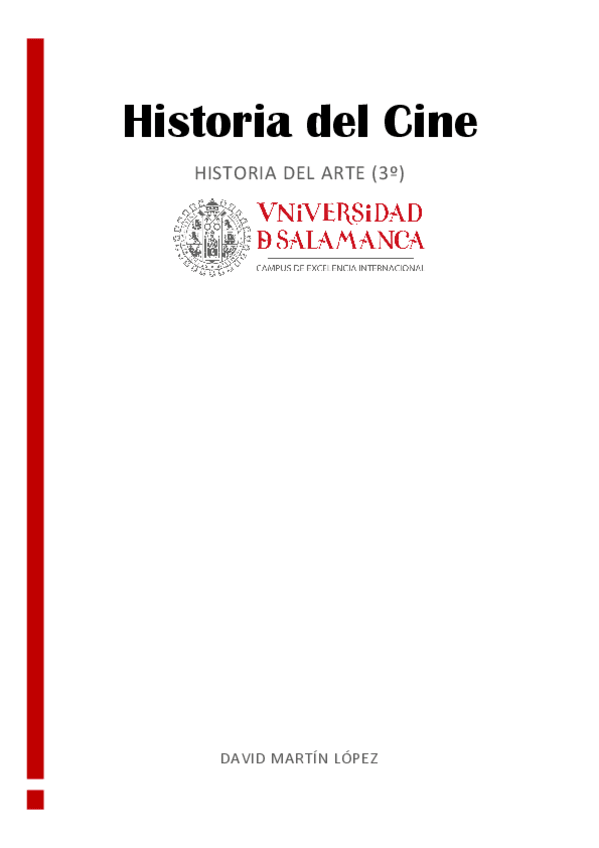 Historia del Cine

HISTORIA DEL ARTE (3º)

VNiVERSiDAD
D SALAMANCA
CAMPUS DE EXCELENCIA INTERNACIONAL

DAVID MARTÍN LÓPEZ